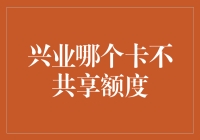 兴业哪个卡不共享额度